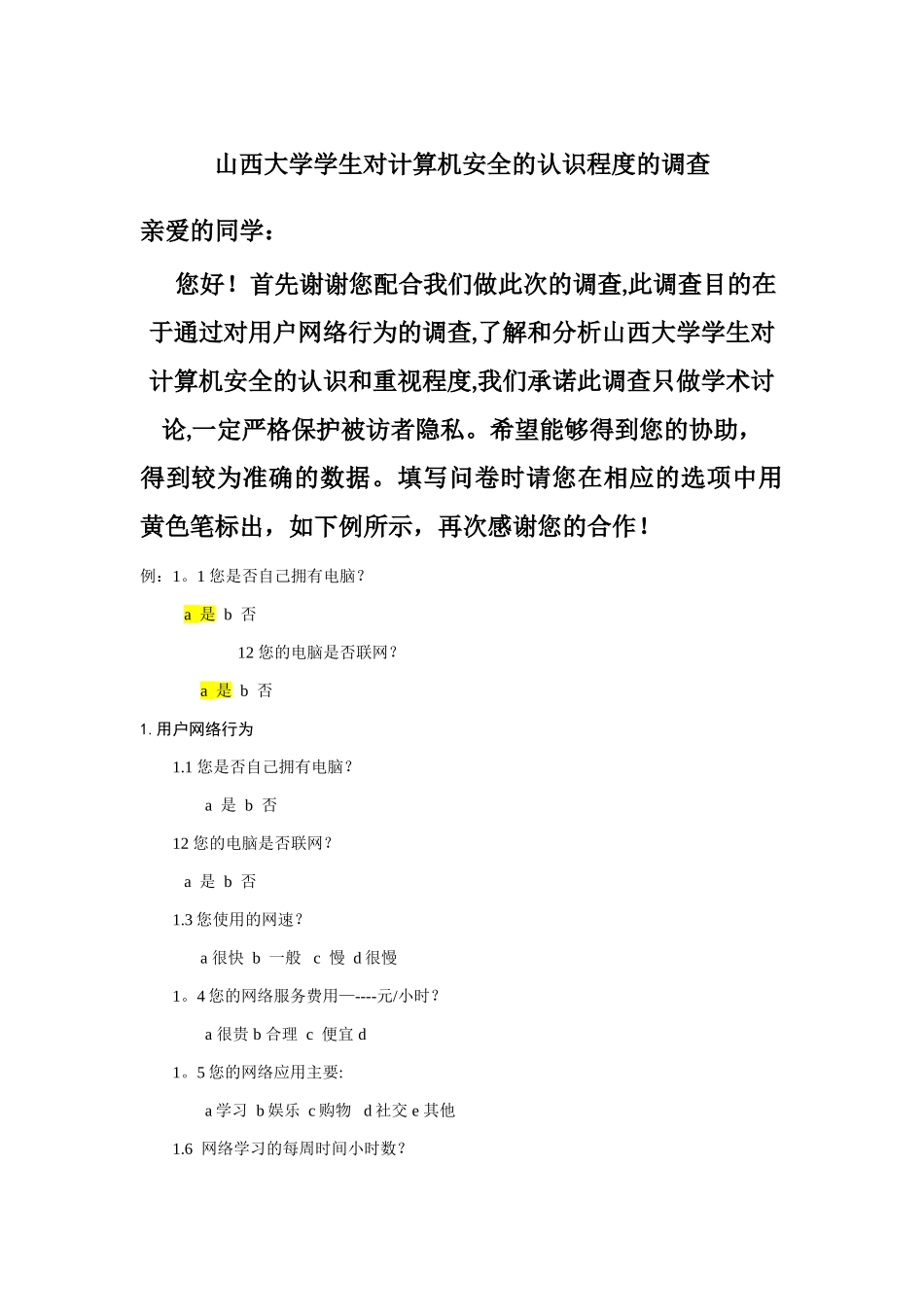 山西大学学生对计算机安全的认识程度的调查

亲爱的同学：

您好！首先谢谢您配合我们做此次的调查,此调查目的在于通过对用户网络行为的调查,了解和分析山西大学学生对计算机安全的认识和重视程度,我们承诺此调查只做学术讨论,一定严格保护被访者隐私。希望能够得到您的协助，得到较为准确的数据。填写问卷时请您在相应的选项中用黄色笔标出，如下例所示，再次感谢您的合作！

例：1。1 您是否自己拥有电脑？

a 是 b 否

12 您的电脑是否联网？

a 是 b 否

1. 用户网络行为

1.1 您是否自己拥有电脑？

a 是 b 否

12 您的电脑是否联网？

a 是 b 否

1.3 您使用的网速？

a 很快 b 一般 c 慢 d 很慢

1。4 您的网络服务费用—----元/小时？

a 很贵 b 合理 c 便宜 d

1。5 您的网络应用主要:

a 学习 b 娱乐 c 购物 d 社交 e 其他

1.6 网络学习的每周时间小时数？